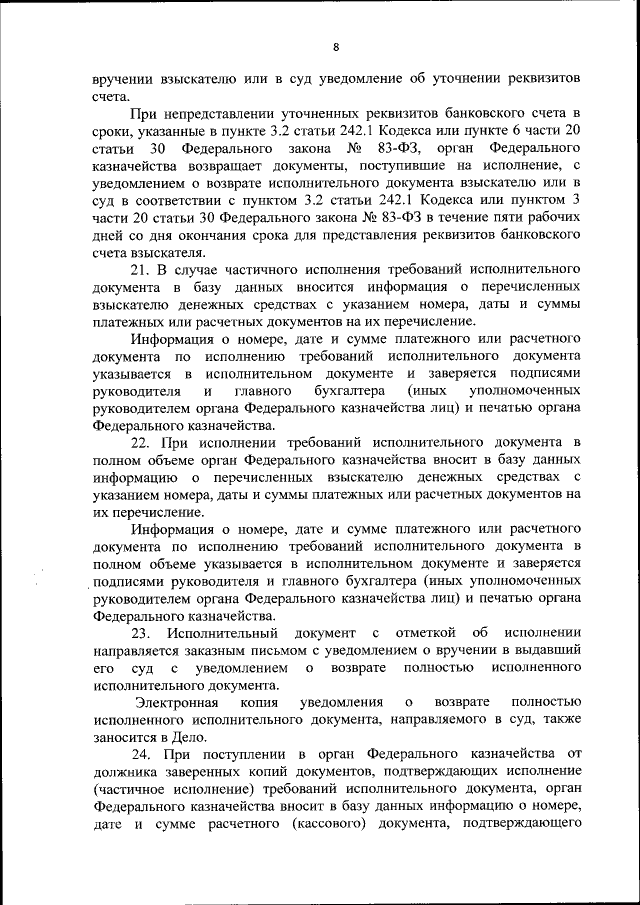 8

вручении взыскателю или в суд уведомление об уточнении реквизитов счета.

При непредставлении уточненных реквизитов банковского счета в сроки, указанные в пункте 3.2 статьи 242.1 Кодекса или пункте 6 части 20 статьи 30 Федерального закона № 83-ФЗ, орган Федерального казначейства возвращает документы, поступившие на исполнение, с уведомлением о возврате исполнительного документа взыскателю или в суд в соответствии с пунктом 3.2 статьи 242.1 Кодекса или пунктом 3 части 20 статьи 30 Федерального закона № 83-ФЗ в течение пяти рабочих дней со дня окончания срока для представления реквизитов банковского счета взыскателя.

21. В случае частичного исполнения требований исполнительного документа в базу данных вносится информация о перечисленных взыскателю денежных средствах с указанием номера, даты и суммы платежных или расчетных документов на их перечисление.

Информация о номере, дате и сумме платежного или расчетного документа по исполнению требований исполнительного документа указывается в исполнительном документе и заверяется подписями руководителя и главного бухгалтера (иных уполномоченных руководителем органа Федерального казначейства лиц) и печатью органа Федерального казначейства.

22. При исполнении требований исполнительного документа в полном объеме орган Федерального казначейства вносит в базу данных информацию о перечисленных взыскателю денежных средствах с указанием номера, даты и суммы платежных или расчетных документов на их перечисление.

Информация о номере, дате и сумме платежного или расчетного документа по исполнению требований исполнительного документа в полном объеме указывается в исполнительном документе и заверяется подписями руководителя и главного бухгалтера (иных уполномоченных руководителем органа Федерального казначейства лиц) и печатью органа Федерального казначейства.

23. Исполнительный документ с отметкой об исполнении направляется заказным письмом с уведомлением о вручении в выдавший его суд с уведомлением о возврате полностью исполненного исполнительного документа.

Электронная копия уведомления о возврате полностью исполненного исполнительного документа, направляемого в суд, также заносится в Дело.

24. При поступлении в орган Федерального казначейства от должника заверенных копий документов, подтверждающих исполнение (частичное исполнение) требований исполнительного документа, орган Федерального казначейства вносит в базу данных информацию о номере, дате и сумме расчетного (кассового) документа, подтверждающего